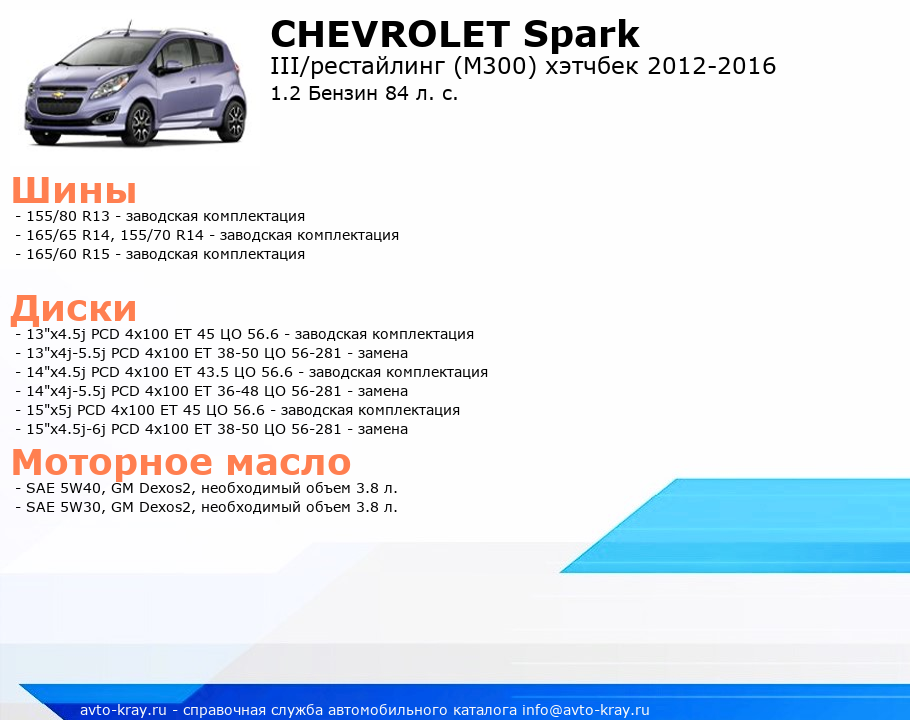 CHEVROLET Spark
III/рестайлинг (M300) хэтчбек 2012-2016
1.2 Бензин 84 л. с.

Шины
- 155/80 R13 - заводская комплектация
- 165/65 R14, 155/70 R14 - заводская комплектация
- 165/60 R15 - заводская комплектация

Диски
- 13"x4.5j PCD 4x100 ET 45 ЦО 56.6 - заводская комплектация
- 13"x4j-5.5j PCD 4x100 ET 38-50 ЦО 56-281 - замена
- 14"x4.5j PCD 4x100 ET 43.5 ЦО 56.6 - заводская комплектация
- 14"x4j-5.5j PCD 4x100 ET 36-48 ЦО 56-281 - замена
- 15"x5j PCD 4x100 ET 45 ЦО 56.6 - заводская комплектация
- 15"x4.5j-6j PCD 4x100 ET 38-50 ЦО 56-281 - замена

Моторное масло
- SAE 5W40, GM Dexos2, необходимый объем 3.8 л.
- SAE 5W30, GM Dexos2, необходимый объем 3.8 л.

avto-kray.ru - справочная служба автомобильного каталога info@avto-kray.ru